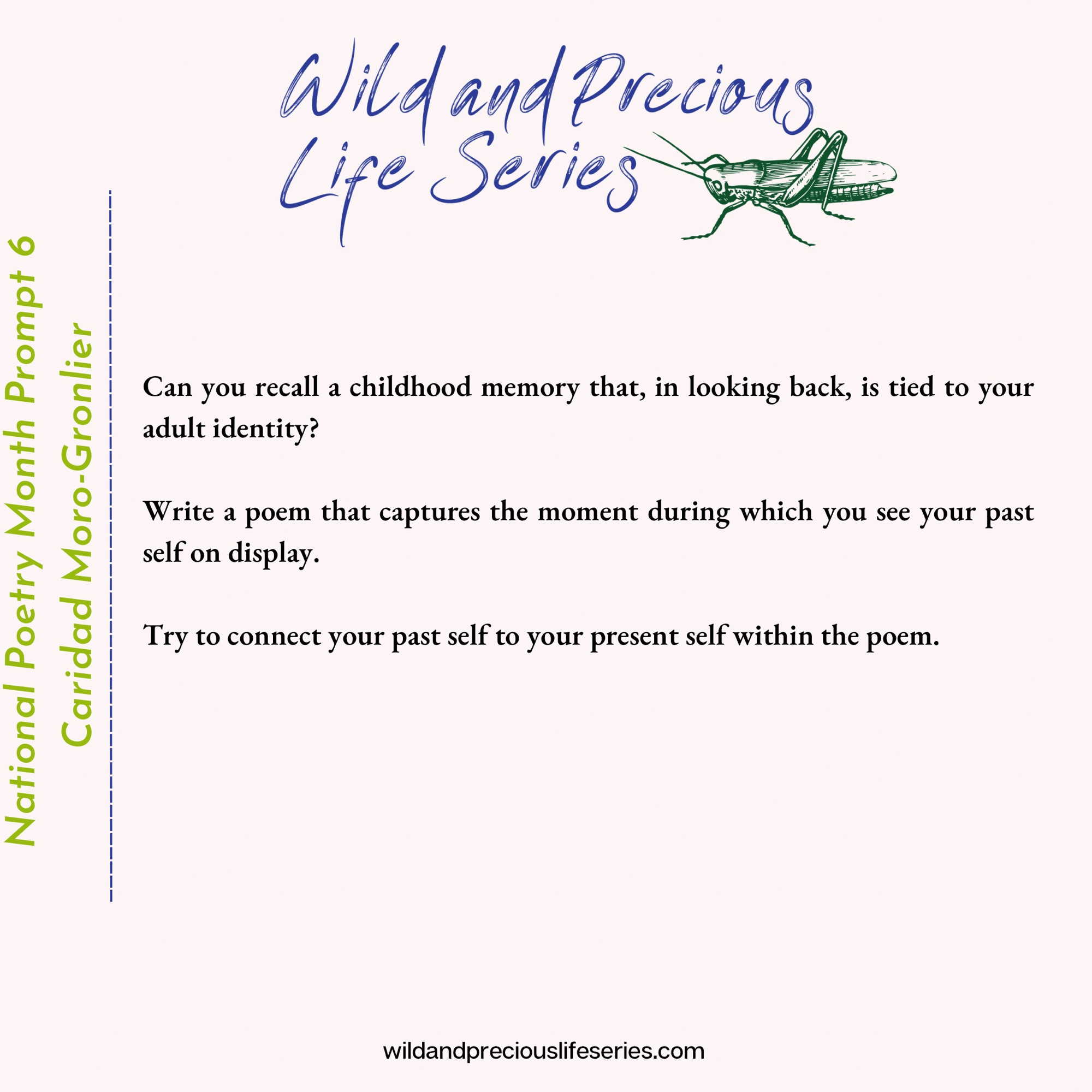 Wild and Precious Life Series

National Poetry Month Prompt 6
Caridad Moro-Gronlier

Can you recall a childhood memory that, in looking back, is tied to your adult identity?

Write a poem that captures the moment during which you see your past self on display.

Try to connect your past self to your present self within the poem.

wildandpreciouslifeseries.com